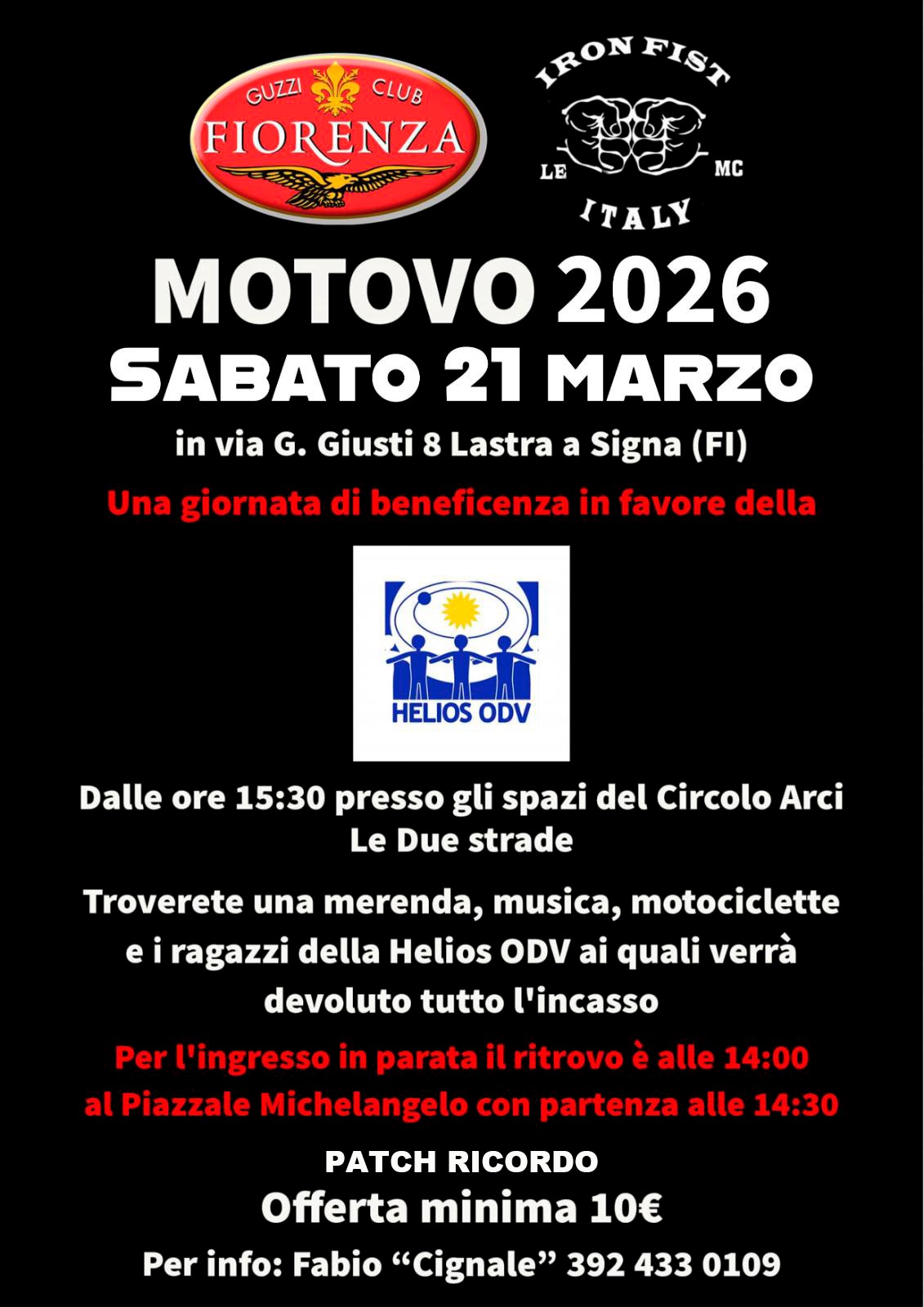 GUZZI CLUB
FIORENZA

IRON FIST
LE MC
ITALY

MOTOVO 2026
SABATO 21 MARZO

in via G. Giusti 8 Lastra a Signa (FI)

Una giornata di beneficenza in favore della

HELIOS ODV

Dalle ore 15:30 presso gli spazi del Circolo Arci Le Due strade

Troverete una merenda, musica, motociclette e i ragazzi della Helios ODV ai quali verrà devoluto tutto l'incasso

Per l'ingresso in parata il ritrovo è alle 14:00 al Piazzale Michelangelo con partenza alle 14:30

PATCH RICORDO
Offerta minima 10€

Per info: Fabio "Cignale" 392 433 0109